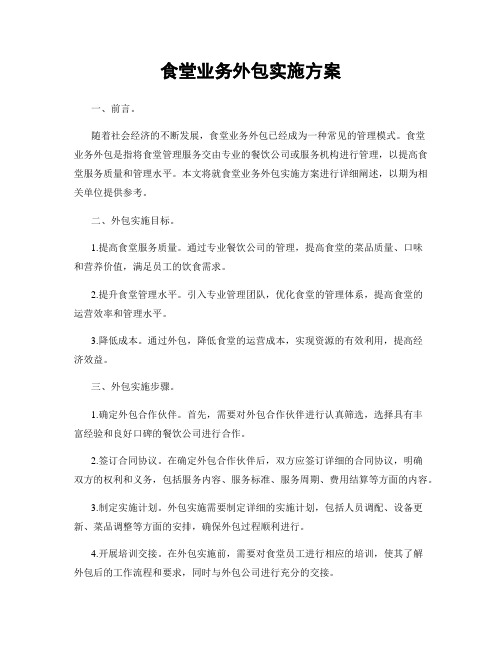 食堂业务外包实施方案

一、前言。

随着社会经济的不断发展，食堂业务外包已经成为一种常见的管理模式。食堂业务外包是指将食堂管理服务交由专业的餐饮公司或服务机构进行管理，以提高食堂服务质量和管理水平。本文将就食堂业务外包实施方案进行详细阐述，以期为相关单位提供参考。

二、外包实施目标。

1.提高食堂服务质量。通过专业餐饮公司的管理，提高食堂的菜品质量、口味和营养价值，满足员工的饮食需求。

2.提升食堂管理水平。引入专业管理团队，优化食堂的管理体系，提高食堂的运营效率和管理水平。

3.降低成本。通过外包，降低食堂的运营成本，实现资源的有效利用，提高经济效益。

三、外包实施步骤。

1.确定外包合作伙伴。首先，需要对外包合作伙伴进行认真筛选，选择具有丰富经验和良好口碑的餐饮公司进行合作。

2.签订合同协议。在确定外包合作伙伴后，双方应签订详细的合同协议，明确双方的权利和义务，包括服务内容、服务标准、服务周期、费用结算等方面的内容。

3.制定实施计划。外包实施需要制定详细的实施计划，包括人员调配、设备更新、菜品调整等方面的安排，确保外包过程顺利进行。

4.开展培训交接。在外包实施前，需要对食堂员工进行相应的培训，使其了解外包后的工作流程和要求，同时与外包公司进行充分的交接。